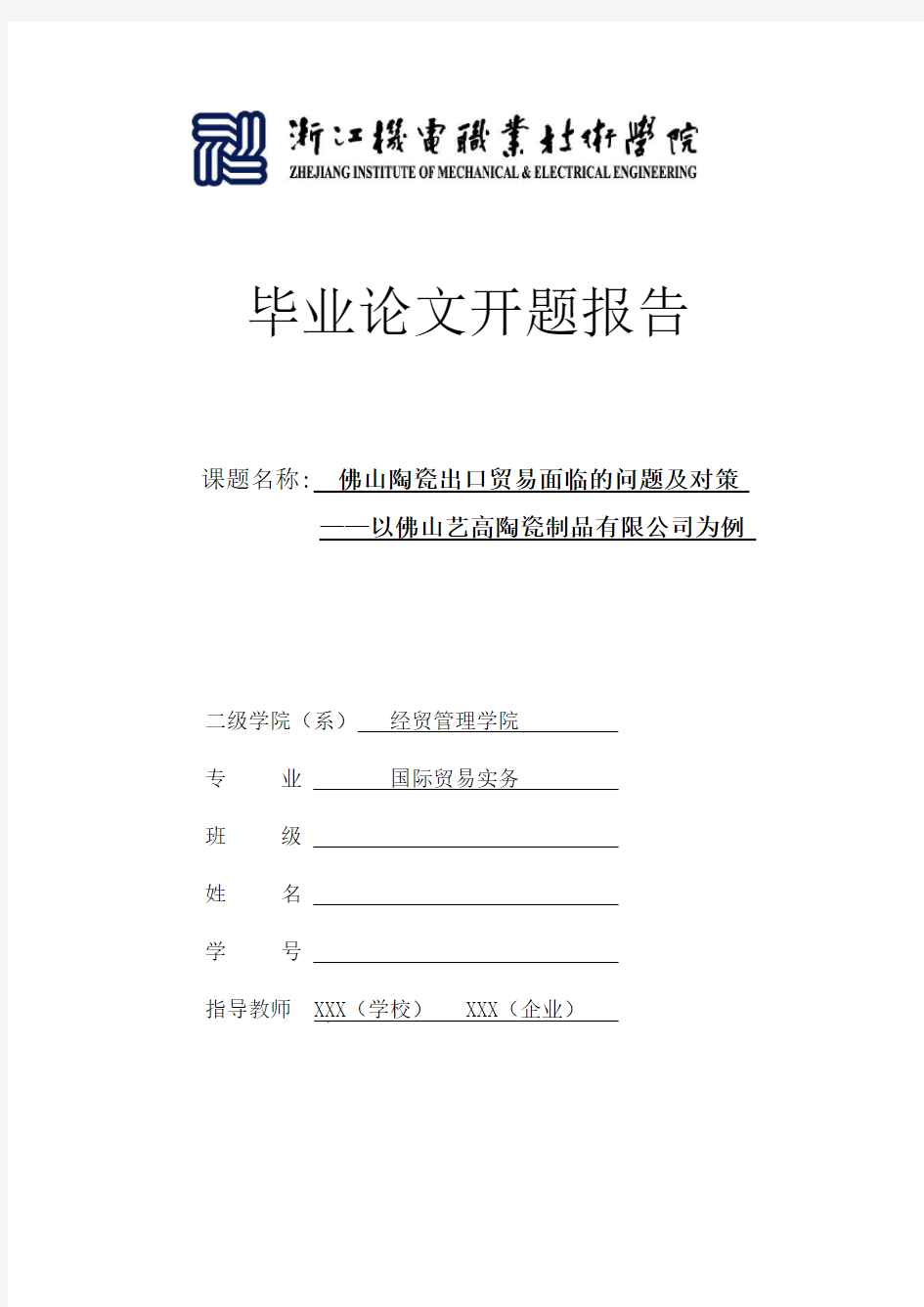 浙江機電職業技術學院
ZHEJIANG INSTITUTE OF MECHANICAL & ELECTRICAL ENGINEERING

毕业论文开题报告

课题名称: 佛山陶瓷出口贸易面临的问题及对策
——以佛山艺高陶瓷制品有限公司为例

二级学院（系） 经贸管理学院

专 业 国际贸易实务

班 级

姓 名

学 号

指导教师 XXX（学校） XXX（企业）